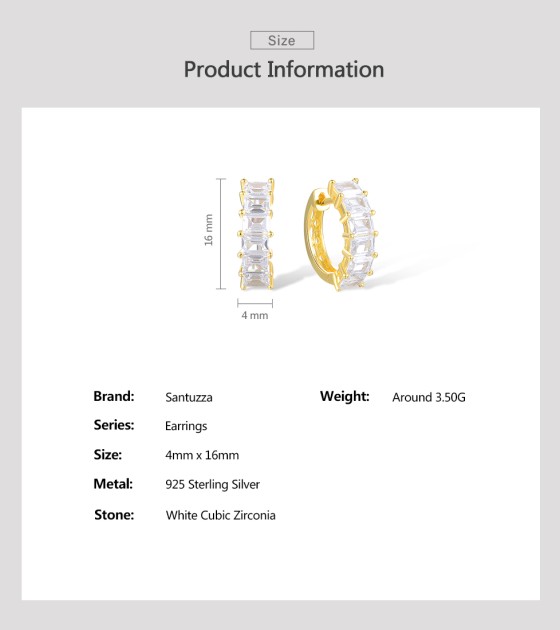 Size

Product Information

16 mm

4 mm

Brand: Santuzza

Series: Earrings

Size: 4mm x 16mm

Metal: 925 Sterling Silver

Stone: White Cubic Zirconia

Weight: Around 3.50G